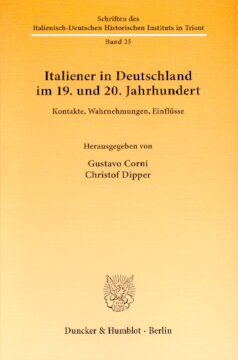 Schriften des
Italienisch-Deutschen Historischen Instituts in Trient
Band 25

Italiener in Deutschland im 19. und 20. Jahrhundert

Kontakte, Wahrnehmungen, Einflüsse

Herausgegeben von

Gustavo Corni
Christof Dipper

Duncker & Humblot · Berlin